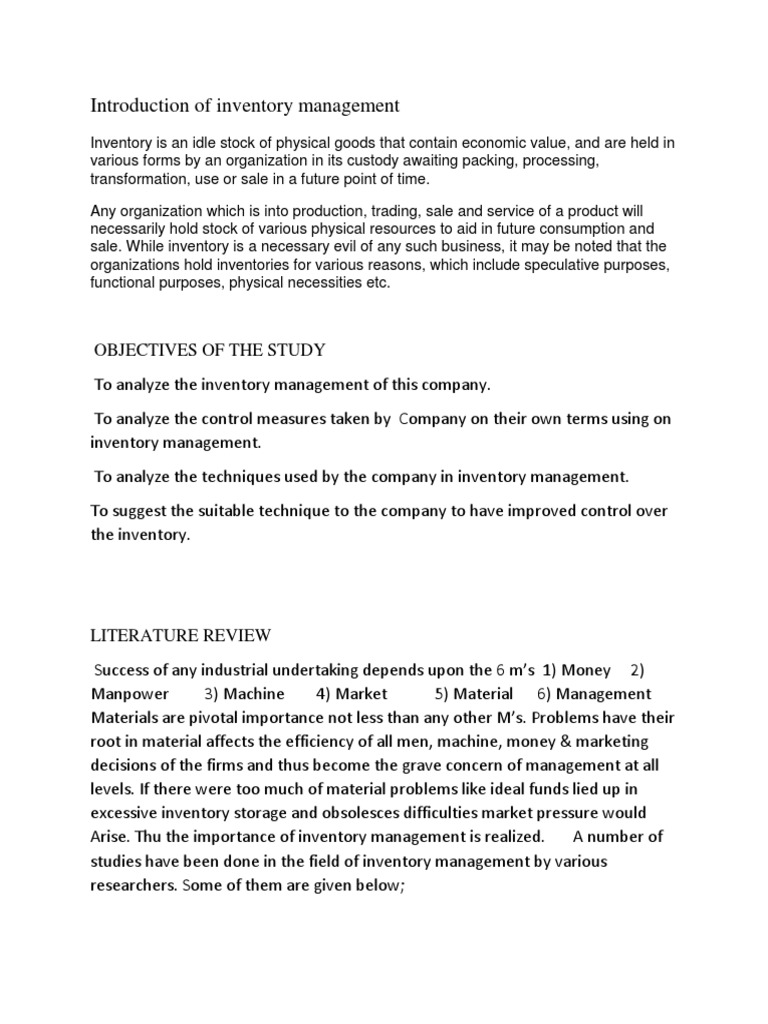 Introduction of inventory management

Inventory is an idle stock of physical goods that contain economic value, and are held in various forms by an organization in its custody awaiting packing, processing, transformation, use or sale in a future point of time.

Any organization which is into production, trading, sale and service of a product will necessarily hold stock of various physical resources to aid in future consumption and sale. While inventory is a necessary evil of any such business, it may be noted that the organizations hold inventories for various reasons, which include speculative purposes, functional purposes, physical necessities etc.

OBJECTIVES OF THE STUDY

To analyze the inventory management of this company.

To analyze the control measures taken by Company on their own terms using on inventory management.

To analyze the techniques used by the company in inventory management.

To suggest the suitable technique to the company to have improved control over the inventory.

LITERATURE REVIEW

Success of any industrial undertaking depends upon the 6 m's 1) Money 2) Manpower 3) Machine 4) Market 5) Material 6) Management Materials are pivotal importance not less than any other M's. Problems have their root in material affects the efficiency of all men, machine, money & marketing decisions of the firms and thus become the grave concern of management at all levels. If there were too much of material problems like ideal funds lied up in excessive inventory storage and obsolesces difficulties market pressure would Arise. Thu the importance of inventory management is realized. A number of studies have been done in the field of inventory management by various researchers. Some of them are given below;